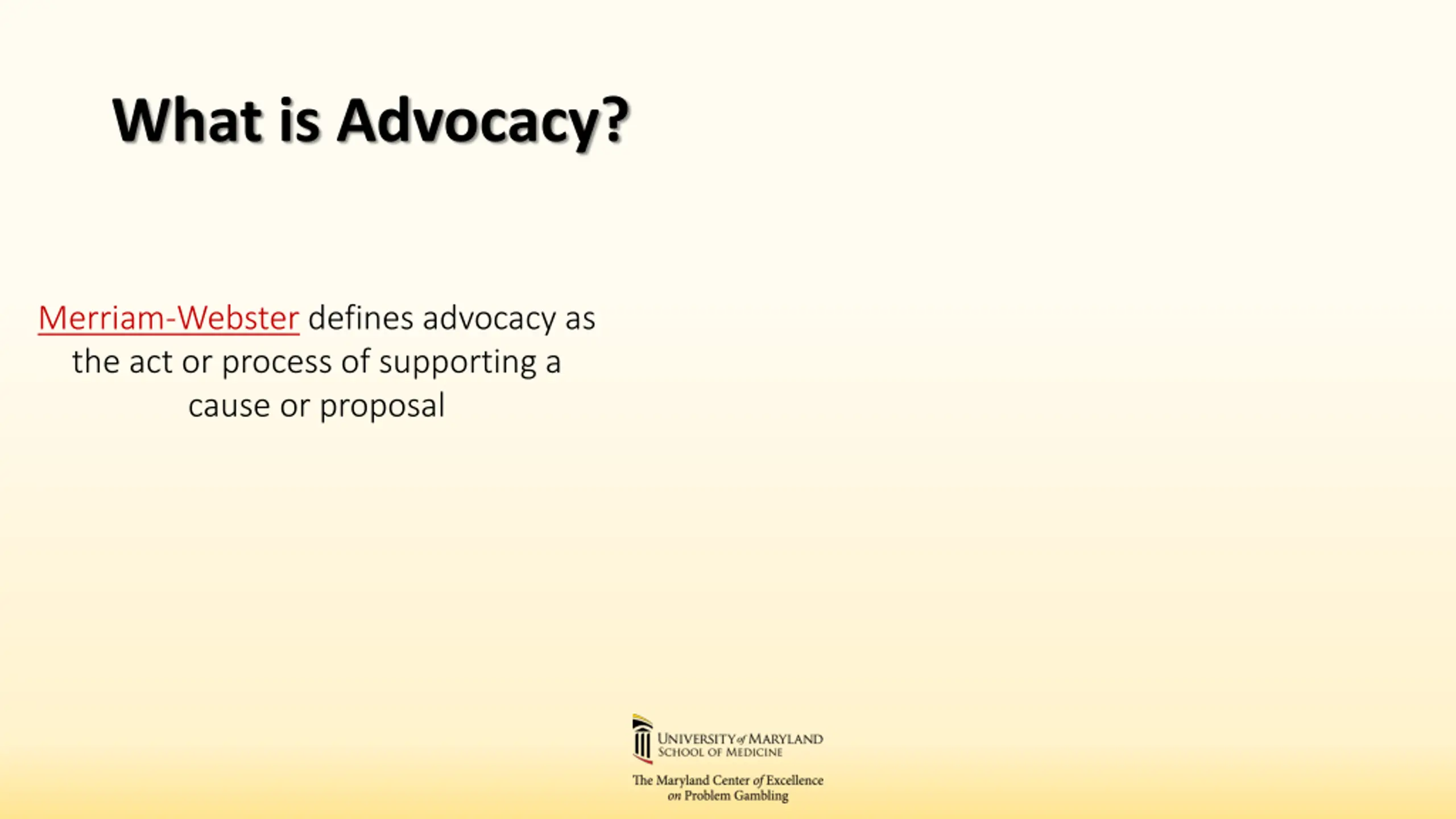 What is Advocacy?

Merriam-Webster defines advocacy as the act or process of supporting a cause or proposal

UNIVERSITY of MARYLAND
SCHOOL OF MEDICINE

The Maryland Center of Excellence on Problem Gambling